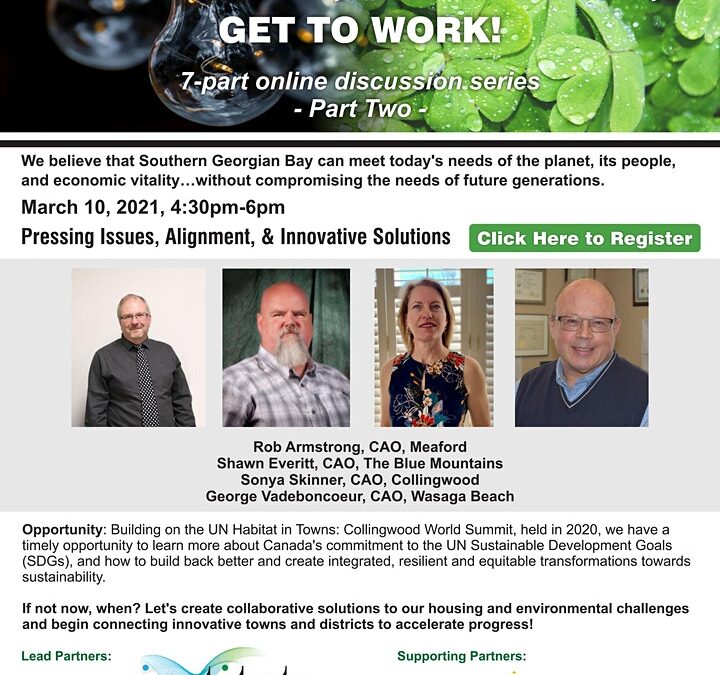 GET TO WORK!

7-part online discussion series
- Part Two -

We believe that Southern Georgian Bay can meet today's needs of the planet, its people, and economic vitality…without compromising the needs of future generations.

March 10, 2021, 4:30pm-6pm

Pressing Issues, Alignment, & Innovative Solutions

Click Here to Register

Rob Armstrong, CAO, Meaford
Shawn Everitt, CAO, The Blue Mountains
Sonya Skinner, CAO, Collingwood
George Vadeboncoeur, CAO, Wasaga Beach

Opportunity: Building on the UN Habitat in Towns: Collingwood World Summit, held in 2020, we have a timely opportunity to learn more about Canada's commitment to the UN Sustainable Development Goals (SDGs), and how to build back better and create integrated, resilient and equitable transformations towards sustainability.

If not now, when? Let's create collaborative solutions to our housing and environmental challenges and begin connecting innovative towns and districts to accelerate progress!

Lead Partners:

Supporting Partners: